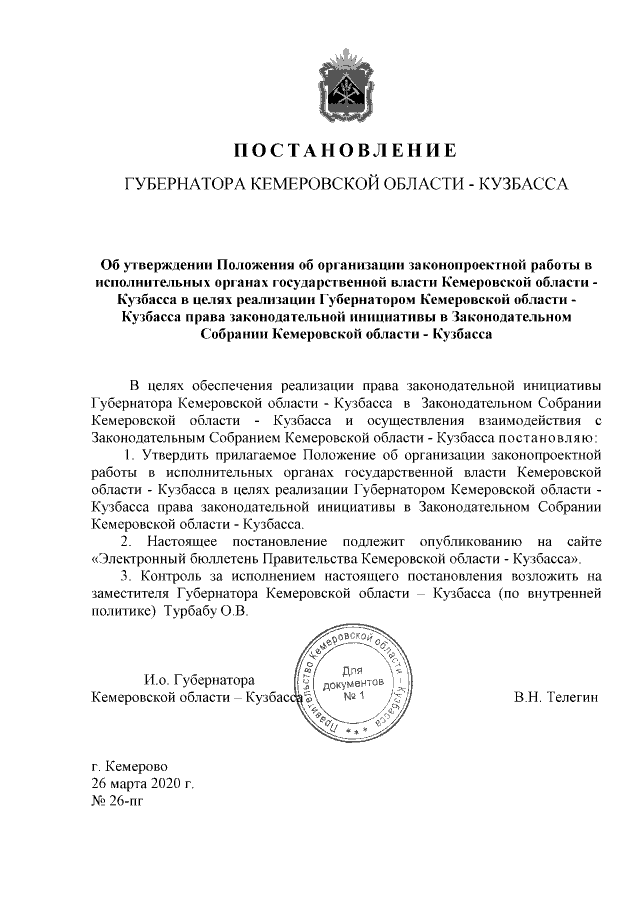 ПОСТАНОВЛЕНИЕ

ГУБЕРНАТОРА КЕМЕРОВСКОЙ ОБЛАСТИ - КУЗБАССА

Об утверждении Положения об организации законопроектной работы в исполнительных органах государственной власти Кемеровской области - Кузбасса в целях реализации Губернатором Кемеровской области - Кузбасса права законодательной инициативы в Законодательном Собрании Кемеровской области - Кузбасса

В целях обеспечения реализации права законодательной инициативы Губернатора Кемеровской области - Кузбасса в Законодательном Собрании Кемеровской области - Кузбасса и осуществления взаимодействия с Законодательным Собранием Кемеровской области - Кузбасса постановляю:

1. Утвердить прилагаемое Положение об организации законопроектной работы в исполнительных органах государственной власти Кемеровской области - Кузбасса в целях реализации Губернатором Кемеровской области - Кузбасса права законодательной инициативы в Законодательном Собрании Кемеровской области - Кузбасса.

2. Настоящее постановление подлежит опубликованию на сайте «Электронный бюллетень Правительства Кемеровской области - Кузбасса».

3. Контроль за исполнением настоящего постановления возложить на заместителя Губернатора Кемеровской области – Кузбасса (по внутренней политике) Турбабу О.В.

И.о. Губернатора
Кемеровской области – Кузбасса

Правительство Кемеровской области - Кузбасса
Для документов
№ 1

В.Н. Телегин

г. Кемерово
26 марта 2020 г.
№ 26-пг